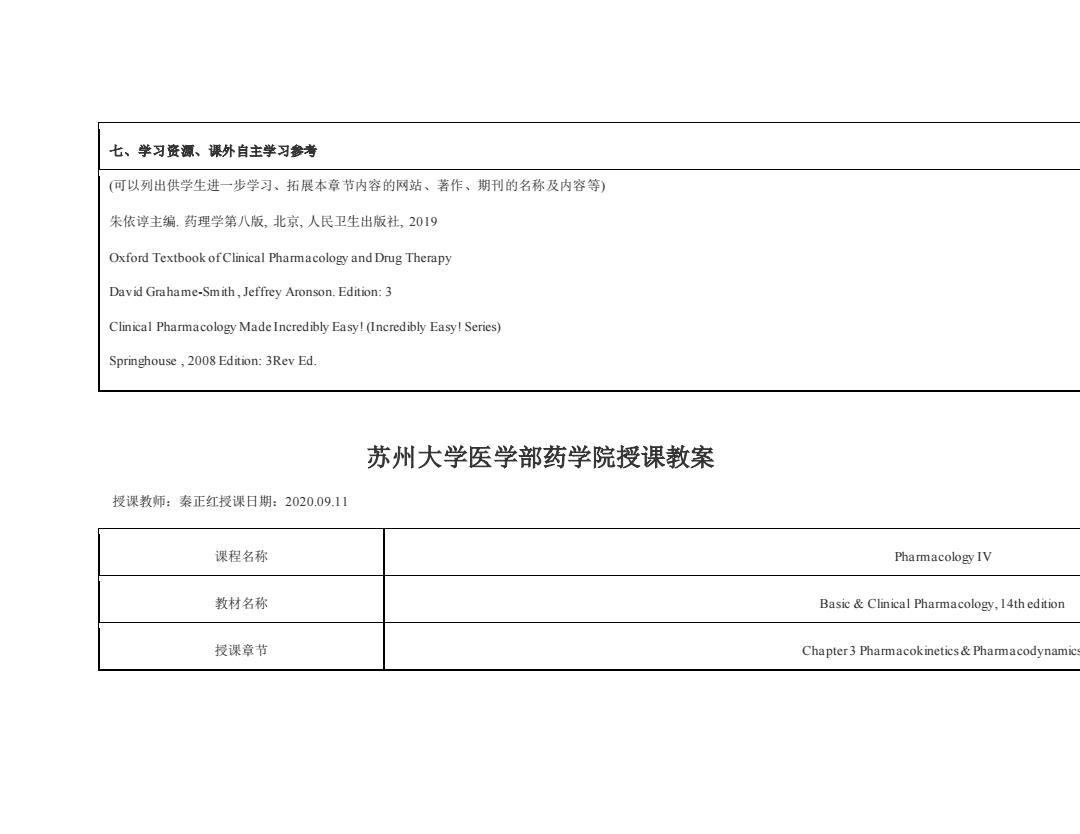 七、学习资源、课外自主学习参考

(可以列出供学生进一步学习、拓展本章节内容的网站、著作、期刊的名称及内容等)

朱依谆主编. 药理学第八版, 北京, 人民卫生出版社, 2019

Oxford Textbook of Clinical Pharmacology and Drug Therapy

David Grahame-Smith , Jeffrey Aronson. Edition: 3

Clinical Pharmacology Made Incredibly Easy! (Incredibly Easy! Series)

Springhouse , 2008 Edition: 3Rev Ed.

苏州大学医学部药学院授课教案

授课教师：秦正红授课日期：2020.09.11

| 课程名称 | Pharmacology IV |
|---|---|
| 教材名称 | Basic & Clinical Pharmacology, 14th edition |
| 授课章节 | Chapter 3 Pharmacokinetics & Pharmacodynamics |